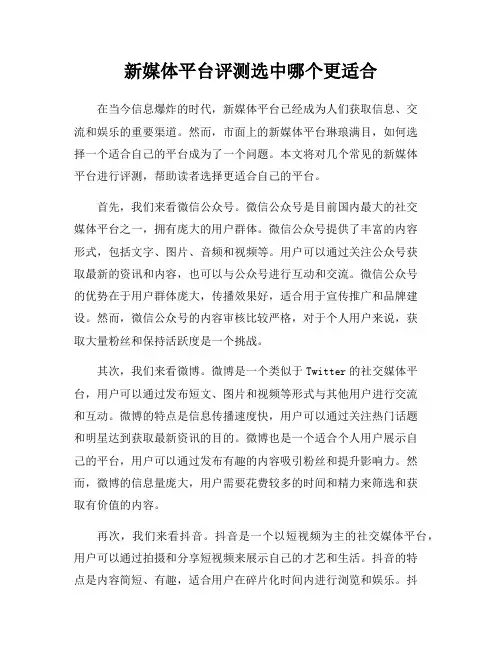 新媒体平台评测选中哪个更适合

在当今信息爆炸的时代，新媒体平台已经成为人们获取信息、交流和娱乐的重要渠道。然而，市面上的新媒体平台琳琅满目，如何选择一个适合自己的平台成为了一个问题。本文将对几个常见的新媒体平台进行评测，帮助读者选择更适合自己的平台。

首先，我们来看微信公众号。微信公众号是目前国内最大的社交媒体平台之一，拥有庞大的用户群体。微信公众号提供了丰富的内容形式，包括文字、图片、音频和视频等。用户可以通过关注公众号获取最新的资讯和内容，也可以与公众号进行互动和交流。微信公众号的优势在于用户群体庞大，传播效果好，适合用于宣传推广和品牌建设。然而，微信公众号的内容审核比较严格，对于个人用户来说，获取大量粉丝和保持活跃度是一个挑战。

其次，我们来看微博。微博是一个类似于 Twitter 的社交媒体平台，用户可以通过发布短文、图片和视频等形式与其他用户进行交流和互动。微博的特点是信息传播速度快，用户可以通过关注热门话题和明星达到获取最新资讯的目的。微博也是一个适合个人用户展示自己的平台，用户可以通过发布有趣的内容吸引粉丝和提升影响力。然而，微博的信息量庞大，用户需要花费较多的时间和精力来筛选和获取有价值的内容。

再次，我们来看抖音。抖音是一个以短视频为主的社交媒体平台，用户可以通过拍摄和分享短视频来展示自己的才艺和生活。抖音的特点是内容简短、有趣，适合用户在碎片化时间内进行浏览和娱乐。抖